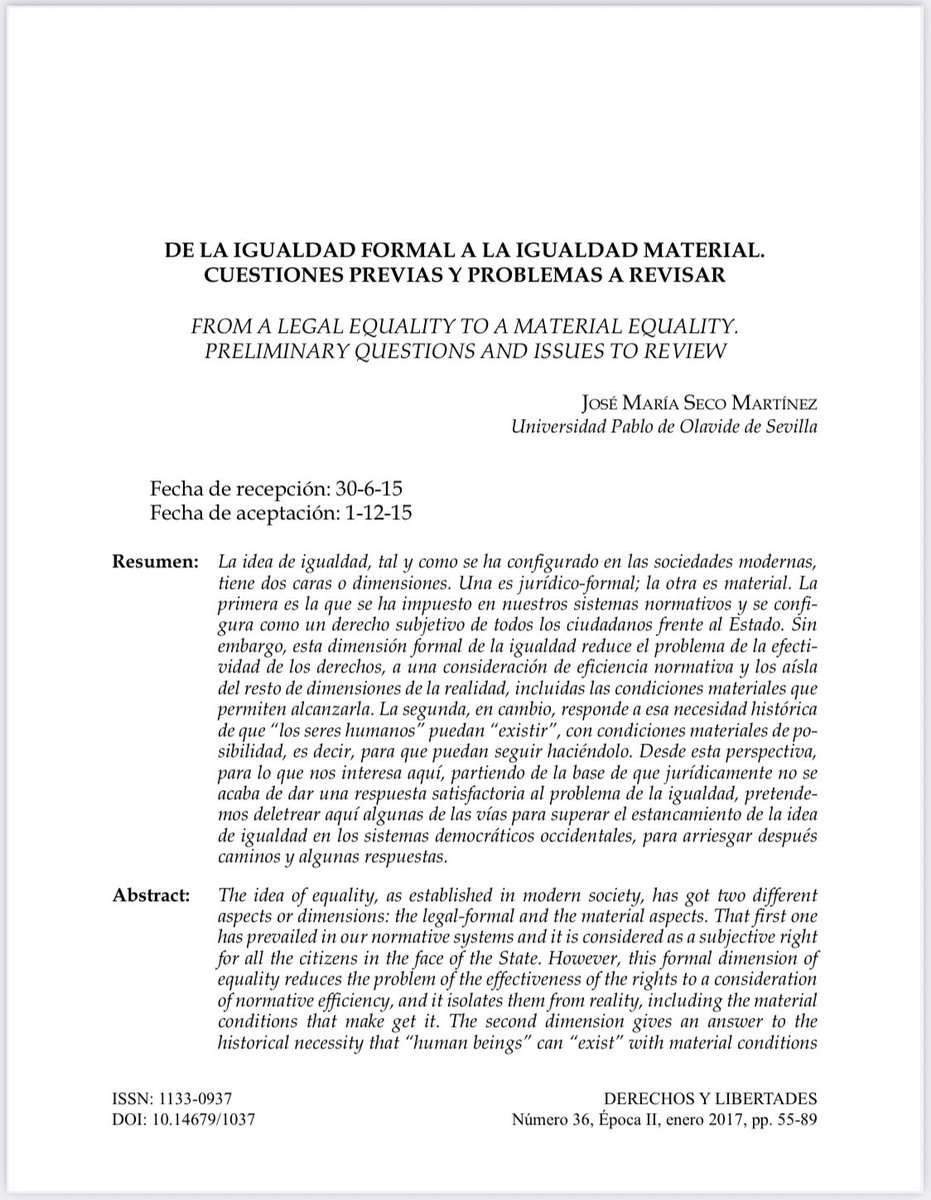 DE LA IGUALDAD FORMAL A LA IGUALDAD MATERIAL. CUESTIONES PREVIAS Y PROBLEMAS A REVISAR

FROM A LEGAL EQUALITY TO A MATERIAL EQUALITY. PRELIMINARY QUESTIONS AND ISSUES TO REVIEW

José María Seco Martínez
Universidad Pablo de Olavide de Sevilla

Fecha de recepción: 30-6-15
Fecha de aceptación: 1-12-15

Resumen: La idea de igualdad, tal y como se ha configurado en las sociedades modernas, tiene dos caras o dimensiones. Una es jurídico-formal; la otra es material. La primera es la que se ha impuesto en nuestros sistemas normativos y se configura como un derecho subjetivo de todos los ciudadanos frente al Estado. Sin embargo, esta dimensión formal de la igualdad reduce el problema de la efectividad de los derechos, a una consideración de eficiencia normativa y los aísla del resto de dimensiones de la realidad, incluidas las condiciones materiales que permiten alcanzarla. La segunda, en cambio, responde a esa necesidad histórica de que "los seres humanos" puedan "existir", con condiciones materiales de posibilidad, es decir, para que puedan seguir haciéndolo. Desde esta perspectiva, para lo que nos interesa aquí, partiendo de la base de que jurídicamente no se acaba de dar una respuesta satisfactoria al problema de la igualdad, pretendemos deletrear aquí algunas de las vías para superar el estancamiento de la idea de igualdad en los sistemas democráticos occidentales, para arriesgar después caminos y algunas respuestas.

Abstract: The idea of equality, as established in modern society, has got two different aspects or dimensions: the legal-formal and the material aspects. That first one has prevailed in our normative systems and it is considered as a subjective right for all the citizens in the face of the State. However, this formal dimension of equality reduces the problem of the effectiveness of the rights to a consideration of normative efficiency, and it isolates them from reality, including the material conditions that make get it. The second dimension gives an answer to the historical necessity that "human beings" can "exist" with material conditions

ISSN: 1133-0937
DOI: 10.14679/1037

DERECHOS Y LIBERTADES
Número 36, Época II, enero 2017, pp. 55-89